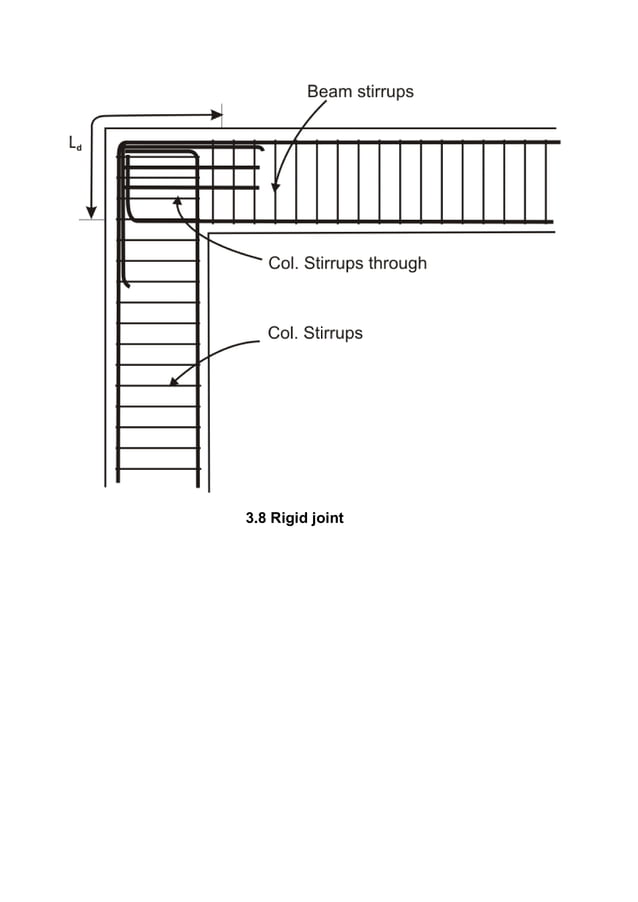 Beam stirrups

$L_d$

Col. Stirrups through

Col. Stirrups

3.8 Rigid joint